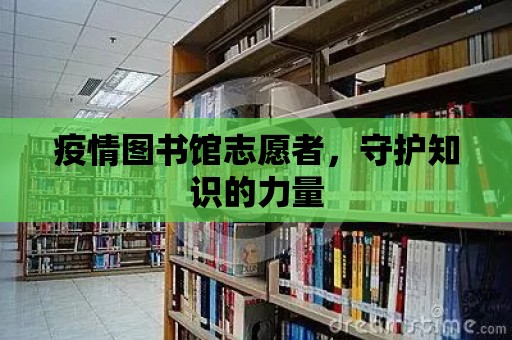 疫情图书馆志愿者，守护知识的力量

dreamstime.com